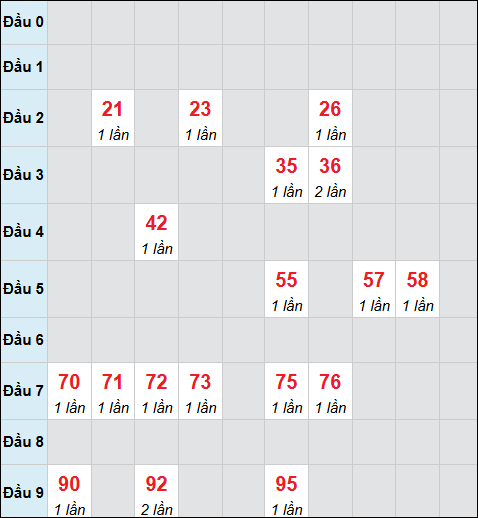 | Đầu 0 | | | | | | | | | | |
|---|---|---|---|---|---|---|---|---|---|---|
| Đầu 1 | | | | | | | | | | |
| Đầu 2 | | 21 1 lần | | 23 1 lần | | | 26 1 lần | | | |
| Đầu 3 | | | | | | 35 1 lần | 36 2 lần | | | |
| Đầu 4 | | | 42 1 lần | | | | | | | |
| Đầu 5 | | | | | | 55 1 lần | | 57 1 lần | 58 1 lần | |
| Đầu 6 | | | | | | | | | | |
| Đầu 7 | 70 1 lần | 71 1 lần | 72 1 lần | 73 1 lần | | 75 1 lần | 76 1 lần | | | |
| Đầu 8 | | | | | | | | | | |
| Đầu 9 | 90 1 lần | | 92 2 lần | | | 95 1 lần | | | | |